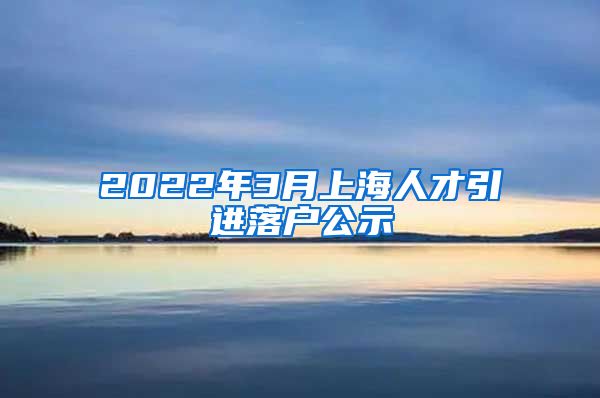 2022年3月上海人才引进落户公示